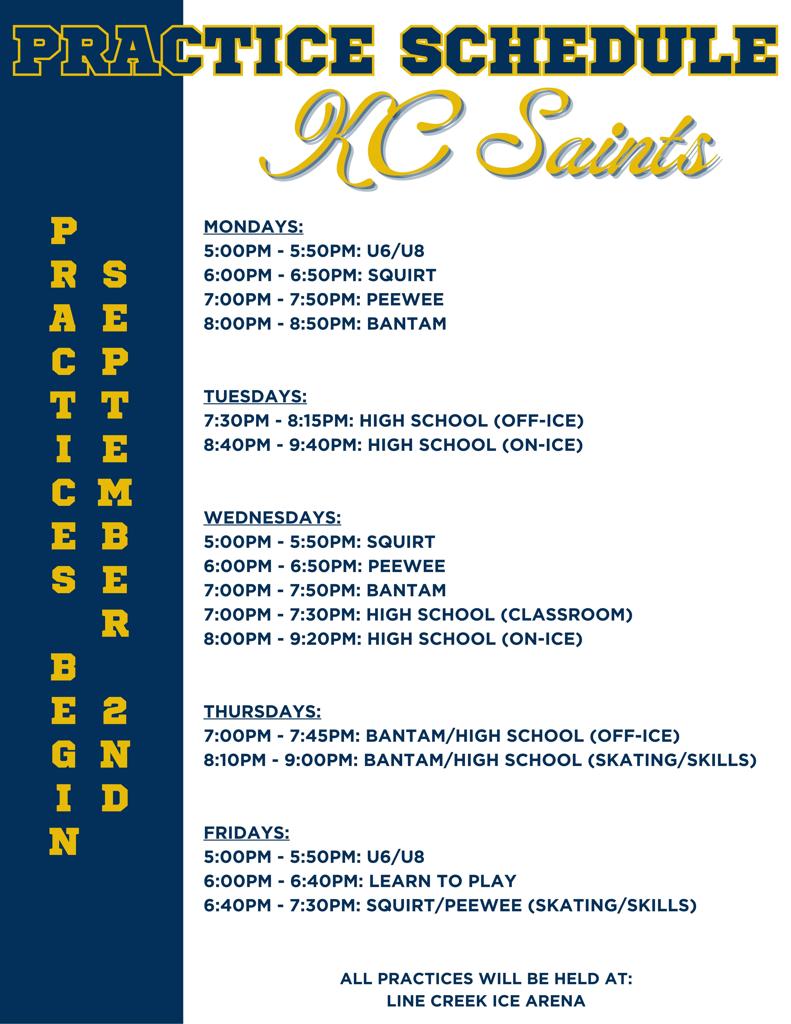 PRACTICE SCHEDULE

KC Saints

PRACTICES BEGIN

SEPTEMBER 2ND

MONDAYS:
5:00PM - 5:50PM: U6/U8
6:00PM - 6:50PM: SQUIRT
7:00PM - 7:50PM: PEEWEE
8:00PM - 8:50PM: BANTAM

TUESDAYS:
7:30PM - 8:15PM: HIGH SCHOOL (OFF-ICE)
8:40PM - 9:40PM: HIGH SCHOOL (ON-ICE)

WEDNESDAYS:
5:00PM - 5:50PM: SQUIRT
6:00PM - 6:50PM: PEEWEE
7:00PM - 7:50PM: BANTAM
7:00PM - 7:30PM: HIGH SCHOOL (CLASSROOM)
8:00PM - 9:20PM: HIGH SCHOOL (ON-ICE)

THURSDAYS:
7:00PM - 7:45PM: BANTAM/HIGH SCHOOL (OFF-ICE)
8:10PM - 9:00PM: BANTAM/HIGH SCHOOL (SKATING/SKILLS)

FRIDAYS:
5:00PM - 5:50PM: U6/U8
6:00PM - 6:40PM: LEARN TO PLAY
6:40PM - 7:30PM: SQUIRT/PEEWEE (SKATING/SKILLS)

ALL PRACTICES WILL BE HELD AT:
LINE CREEK ICE ARENA